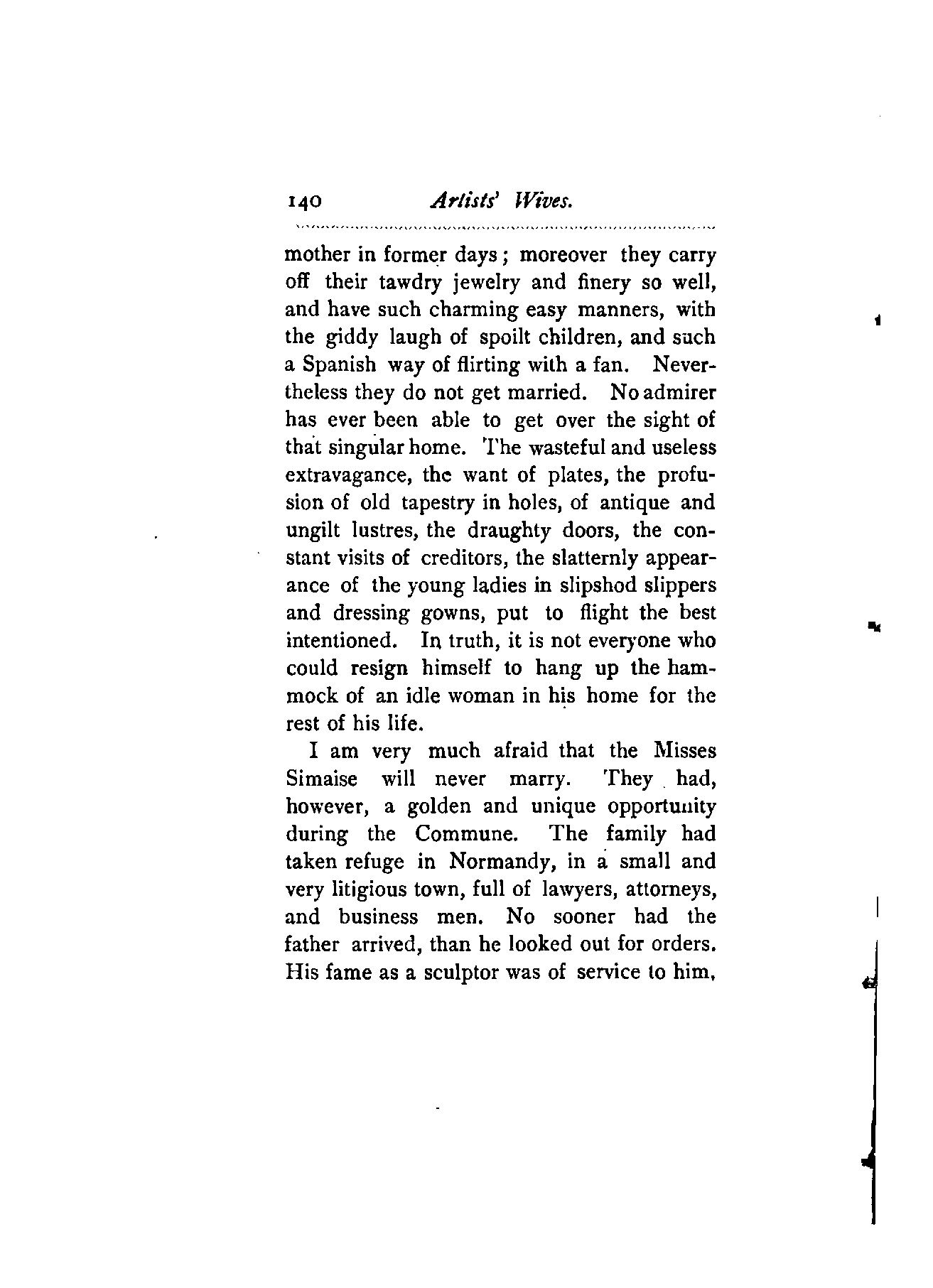 140 Artists' Wives.

mother in former days; moreover they carry off their tawdry jewelry and finery so well, and have such charming easy manners, with the giddy laugh of spoilt children, and such a Spanish way of flirting with a fan. Nevertheless they do not get married. No admirer has ever been able to get over the sight of that singular home. The wasteful and useless extravagance, the want of plates, the profusion of old tapestry in holes, of antique and ungilt lustres, the draughty doors, the constant visits of creditors, the slatternly appearance of the young ladies in slipshod slippers and dressing gowns, put to flight the best intentioned. In truth, it is not everyone who could resign himself to hang up the hammock of an idle woman in his home for the rest of his life.

I am very much afraid that the Misses Simaise will never marry. They had, however, a golden and unique opportunity during the Commune. The family had taken refuge in Normandy, in a small and very litigious town, full of lawyers, attorneys, and business men. No sooner had the father arrived, than he looked out for orders. His fame as a sculptor was of service to him,